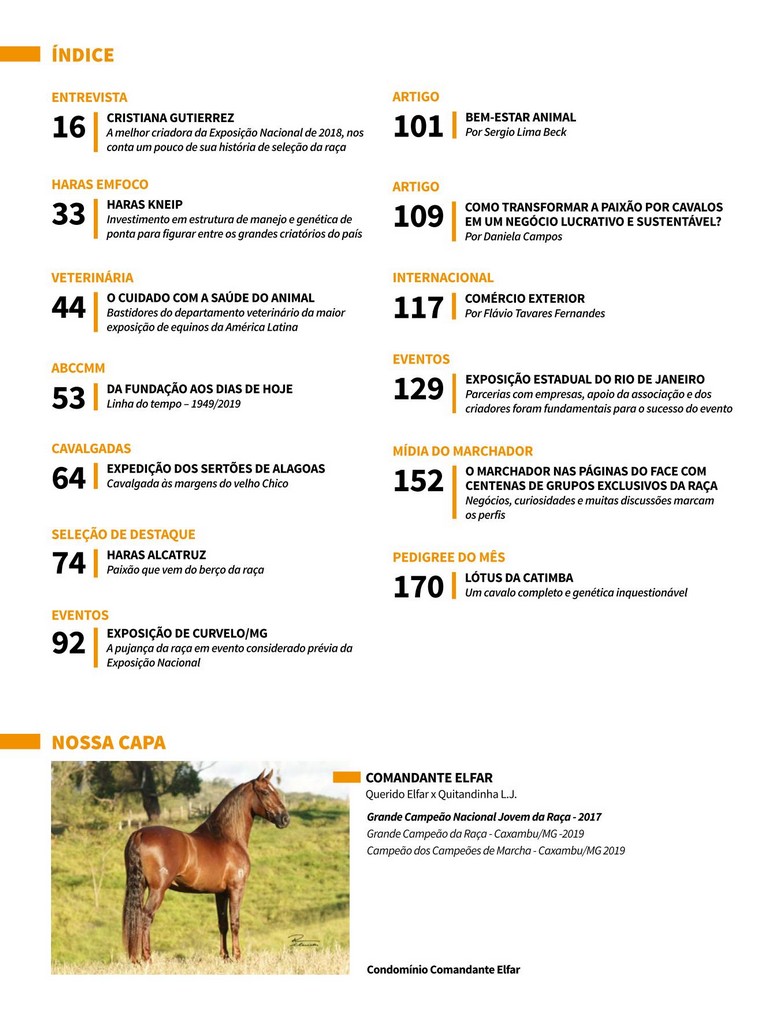 ÍNDICE

ENTREVISTA
16 CRISTIANA GUTIERREZ
A melhor criadora da Exposição Nacional de 2018, nos conta um pouco de sua história de seleção da raça

HARAS EMFOCO
33 HARAS KNEIP
Investimento em estrutura de manejo e genética de ponta para figurar entre os grandes criatórios do país

VETERINÁRIA
44 O CUIDADO COM A SAÚDE DO ANIMAL
Bastidores do departamento veterinário da maior exposição de equinos da América Latina

ABCCMM
53 DA FUNDAÇÃO AOS DIAS DE HOJE
Linha do tempo – 1949/2019

CAVALGADAS
64 EXPEDIÇÃO DOS SERTÕES DE ALAGOAS
Cavalgada às margens do velho Chico

SELEÇÃO DE DESTAQUE
74 HARAS ALCATRUZ
Paixão que vem do berço da raça

EVENTOS
92 EXPOSIÇÃO DE CURVELO/MG
A pujança da raça em evento considerado prévia da Exposição Nacional

ARTIGO
101 BEM-ESTAR ANIMAL
Por Sergio Lima Beck

ARTIGO
109 COMO TRANSFORMAR A PAIXÃO POR CAVALOS EM UM NEGÓCIO LUCRATIVO E SUSTENTÁVEL?
Por Daniela Campos

INTERNACIONAL
117 COMÉRCIO EXTERIOR
Por Flávio Tavares Fernandes

EVENTOS
129 EXPOSIÇÃO ESTADUAL DO RIO DE JANEIRO
Parcerias com empresas, apoio da associação e dos criadores foram fundamentais para o sucesso do evento

MÍDIA DO MARCHADOR
152 O MARCHADOR NAS PÁGINAS DO FACE COM CENTENAS DE GRUPOS EXCLUSIVOS DA RAÇA
Negócios, curiosidades e muitas discussões marcam os perfis

PEDIGREE DO MÊS
170 LÓTUS DA CATIMBA
Um cavalo completo e genética inquestionável

NOSSA CAPA

COMANDANTE ELFAR
Querido Elfar x Quitandinha L.J.

Grande Campeão Nacional Jovem da Raça - 2017
Grande Campeão da Raça - Caxambu/MG -2019
Campeão dos Campeões de Marcha - Caxambu/MG 2019

Condomínio Comandante Elfar